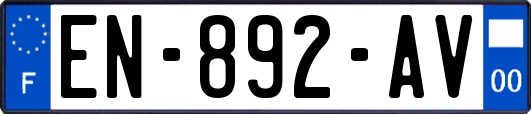 F
EN-892-AV
00